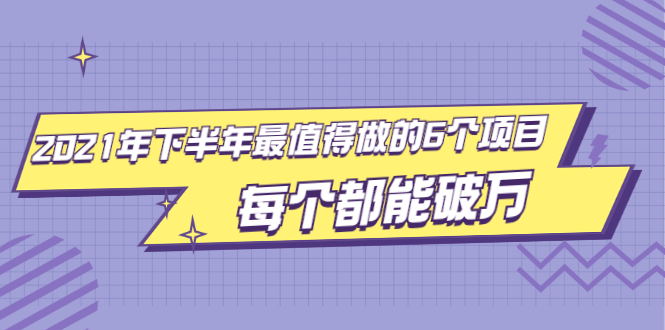 2021年下半年最值得做的6个项目
每个都能破万